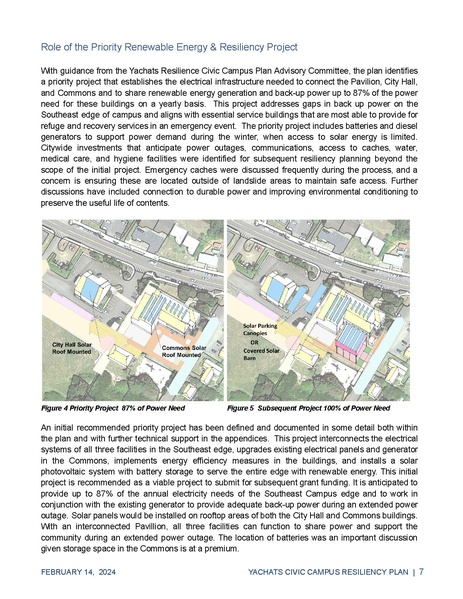 Role of the Priority Renewable Energy & Resiliency Project

With guidance from the Yachats Resilience Civic Campus Plan Advisory Committee, the plan identifies a priority project that establishes the electrical infrastructure needed to connect the Pavilion, City Hall, and Commons and to share renewable energy generation and back-up power up to 87% of the power need for these buildings on a yearly basis. This project addresses gaps in back up power on the Southeast edge of campus and aligns with essential service buildings that are most able to provide for refuge and recovery services in an emergency event. The priority project includes batteries and diesel generators to support power demand during the winter, when access to solar energy is limited. Citywide investments that anticipate power outages, communications, access to caches, water, medical care, and hygiene facilities were identified for subsequent resiliency planning beyond the scope of the initial project. Emergency caches were discussed frequently during the process, and a concern is ensuring these are located outside of landslide areas to maintain safe access. Further discussions have included connection to durable power and improving environmental conditioning to preserve the useful life of contents.

City Hall Solar Roof Mounted

Commons Solar Roof Mounted

Solar Parking Canopies OR Covered Solar Barn

Figure 4 Priority Project 87% of Power Need

Figure 5 Subsequent Project 100% of Power Need

An initial recommended priority project has been defined and documented in some detail both within the plan and with further technical support in the appendices. This project interconnects the electrical systems of all three facilities in the Southeast edge, upgrades existing electrical panels and generator in the Commons, implements energy efficiency measures in the buildings, and installs a solar photovoltaic system with battery storage to serve the entire edge with renewable energy. This initial project is recommended as a viable project to submit for subsequent grant funding. It is anticipated to provide up to 87% of the annual electricity needs of the Southeast Campus edge and to work in conjunction with the existing generator to provide adequate back-up power during an extended power outage. Solar panels would be installed on rooftop areas of both the City Hall and Commons buildings. With an interconnected Pavillion, all three facilities can function to share power and support the community during an extended power outage. The location of batteries was an important discussion given storage space in the Commons is at a premium.

FEBRUARY 14, 2024

YACHATS CIVIC CAMPUS RESILIENCY PLAN | 7